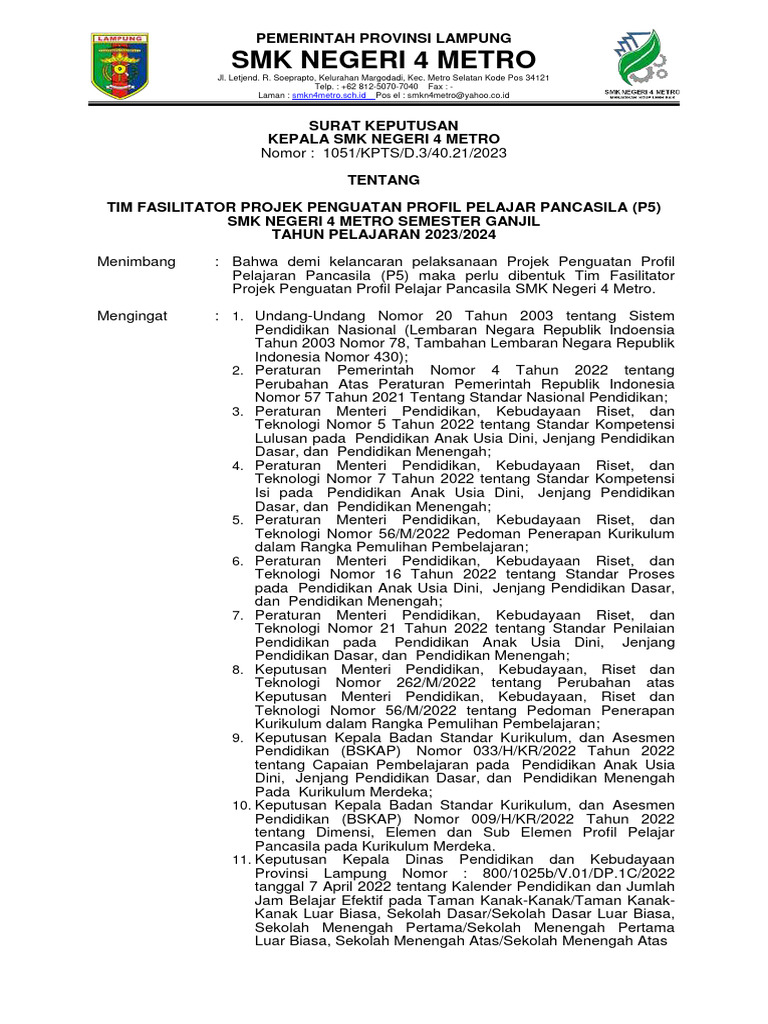 LAMPUNG

PEMERINTAH PROVINSI LAMPUNG
SMK NEGERI 4 METRO
Jl. Letjend. R. Soeprapto, Kelurahan Margodadi, Kec. Metro Selatan Kode Pos 34121
Telp. : +62 812-5070-7040 Fax : -
Laman : smkn4metro.sch.id Pos el : smkn4metro@yahoo.co.id

SMK NEGERI 4 METRO

SURAT KEPUTUSAN
KEPALA SMK NEGERI 4 METRO
Nomor : 1051/KPTS/D.3/40.21/2023

TENTANG

TIM FASILITATOR PROJEK PENGUATAN PROFIL PELAJAR PANCASILA (P5)
SMK NEGERI 4 METRO SEMESTER GANJIL
TAHUN PELAJARAN 2023/2024

Menimbang : Bahwa demi kelancaran pelaksanaan Projek Penguatan Profil Pelajaran Pancasila (P5) maka perlu dibentuk Tim Fasilitator Projek Penguatan Profil Pelajar Pancasila SMK Negeri 4 Metro.

Mengingat : 1. Undang-Undang Nomor 20 Tahun 2003 tentang Sistem Pendidikan Nasional (Lembaran Negara Republik Indoensia Tahun 2003 Nomor 78, Tambahan Lembaran Negara Republik Indonesia Nomor 430);
2. Peraturan Pemerintah Nomor 4 Tahun 2022 tentang Perubahan Atas Peraturan Pemerintah Republik Indonesia Nomor 57 Tahun 2021 Tentang Standar Nasional Pendidikan;
3. Peraturan Menteri Pendidikan, Kebudayaan Riset, dan Teknologi Nomor 5 Tahun 2022 tentang Standar Kompetensi Lulusan pada Pendidikan Anak Usia Dini, Jenjang Pendidikan Dasar, dan Pendidikan Menengah;
4. Peraturan Menteri Pendidikan, Kebudayaan Riset, dan Teknologi Nomor 7 Tahun 2022 tentang Standar Kompetensi Isi pada Pendidikan Anak Usia Dini, Jenjang Pendidikan Dasar, dan Pendidikan Menengah;
5. Peraturan Menteri Pendidikan, Kebudayaan Riset, dan Teknologi Nomor 56/M/2022 Pedoman Penerapan Kurikulum dalam Rangka Pemulihan Pembelajaran;
6. Peraturan Menteri Pendidikan, Kebudayaan Riset, dan Teknologi Nomor 16 Tahun 2022 tentang Standar Proses pada Pendidikan Anak Usia Dini, Jenjang Pendidikan Dasar, dan Pendidikan Menengah;
7. Peraturan Menteri Pendidikan, Kebudayaan Riset, dan Teknologi Nomor 21 Tahun 2022 tentang Standar Penilaian Pendidikan pada Pendidikan Anak Usia Dini, Jenjang Pendidikan Dasar, dan Pendidikan Menengah;
8. Keputusan Menteri Pendidikan, Kebudayaan, Riset dan Teknologi Nomor 262/M/2022 tentang Perubahan atas Keputusan Menteri Pendidikan, Kebudayaan, Riset dan Teknologi Nomor 56/M/2022 tentang Pedoman Penerapan Kurikulum dalam Rangka Pemulihan Pembelajaran;
9. Keputusan Kepala Badan Standar Kurikulum, dan Asesmen Pendidikan (BSKAP) Nomor 033/H/KR/2022 Tahun 2022 tentang Capaian Pembelajaran pada Pendidikan Anak Usia Dini, Jenjang Pendidikan Dasar, dan Pendidikan Menengah Pada Kurikulum Merdeka;
10. Keputusan Kepala Badan Standar Kurikulum, dan Asesmen Pendidikan (BSKAP) Nomor 009/H/KR/2022 Tahun 2022 tentang Dimensi, Elemen dan Sub Elemen Profil Pelajar Pancasila pada Kurikulum Merdeka.
11. Keputusan Kepala Dinas Pendidikan dan Kebudayaan Provinsi Lampung Nomor : 800/1025b/V.01/DP.1C/2022 tanggal 7 April 2022 tentang Kalender Pendidikan dan Jumlah Jam Belajar Efektif pada Taman Kanak-Kanak/Taman Kanak-Kanak Luar Biasa, Sekolah Dasar/Sekolah Dasar Luar Biasa, Sekolah Menengah Pertama/Sekolah Menengah Pertama Luar Biasa, Sekolah Menengah Atas/Sekolah Menengah Atas